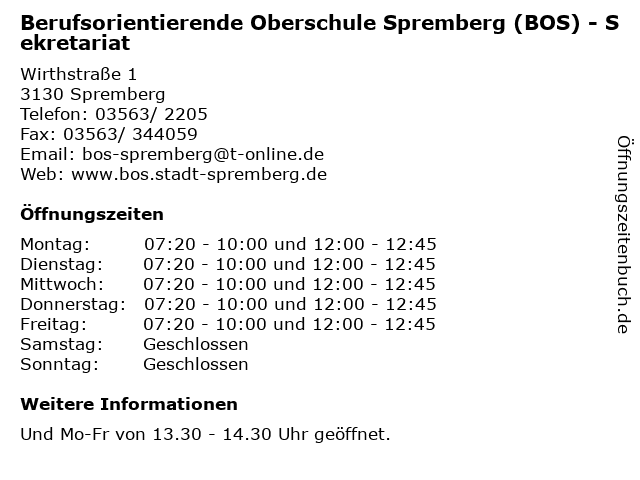 Berufsorientierende Oberschule Spremberg (BOS) - Sekretariat

Wirthstraße 1
3130 Spremberg
Telefon: 03563/ 2205
Fax: 03563/ 344059
Email: bos-spremberg@t-online.de
Web: www.bos.stadt-spremberg.de

Öffnungszeiten

Montag: 07:20 - 10:00 und 12:00 - 12:45
Dienstag: 07:20 - 10:00 und 12:00 - 12:45
Mittwoch: 07:20 - 10:00 und 12:00 - 12:45
Donnerstag: 07:20 - 10:00 und 12:00 - 12:45
Freitag: 07:20 - 10:00 und 12:00 - 12:45
Samstag: Geschlossen
Sonntag: Geschlossen

Weitere Informationen

Und Mo-Fr von 13.30 - 14.30 Uhr geöffnet.

Öffnungszeitenbuch.de